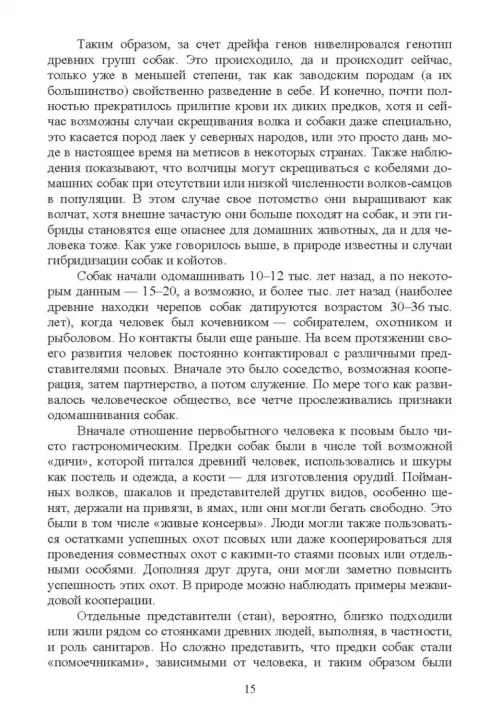 Таким образом, за счет дрейфа генов нивелировался генотип древних групп собак. Это происходило, да и происходит сейчас, только уже в меньшей степени, так как заводским породам (а их большинство) свойственно разведение в себе. И конечно, почти полностью прекратилось прилитие крови их диких предков, хотя и сейчас возможны случаи скрещивания волка и собаки даже специально, это касается пород лаек у северных народов, или это просто дань моде в настоящее время на метисов в некоторых странах. Также наблюдения показывают, что волчицы могут скрещиваться с кобелями домашних собак при отсутствии или низкой численности волков-самцов в популяции. В этом случае свое потомство они выращивают как волчат, хотя внешне зачастую они больше походят на собак, и эти гибриды становятся еще опаснее для домашних животных, да и для человека тоже. Как уже говорилось выше, в природе известны и случаи гибридизации собак и койотов.

Собак начали одомашнивать 10–12 тыс. лет назад, а по некоторым данным — 15–20, а возможно, и более тыс. лет назад (наиболее древние находки черепов собак датируются возрастом 30–36 тыс. лет), когда человек был кочевником — собирателем, охотником и рыболовом. Но контакты были еще раньше. На всем протяжении своего развития человек постоянно контактировал с различными представителями псовых. Вначале это было соседство, возможная кооперация, затем партнерство, а потом служение. По мере того как развивалось человеческое общество, все четче прослеживались признаки одомашнивания собак.

Вначале отношение первобытного человека к псовым было чисто гастрономическим. Предки собак были в числе той возможной «дичи», которой питался древний человек, использовались и шкуры как постель и одежда, а кости — для изготовления орудий. Пойманных волков, шакалов и представителей других видов, особенно щенят, держали на привязи, в ямах, или они могли бегать свободно. Это были в том числе «живые консервы». Люди могли также пользоваться остатками успешных охот псовых или даже кооперироваться для проведения совместных охот с какими-то стаями псовых или отдельными особями. Дополняя друг друга, они могли заметно повысить успешность этих охот. В природе можно наблюдать примеры межвидовой кооперации.

Отдельные представители (стаи), вероятно, близко подходили или жили рядом со стоянками древних людей, выполняя, в частности, и роль санитаров. Но сложно представить, что предки собак стали «помоечниками», зависимыми от человека, и таким образом были

15